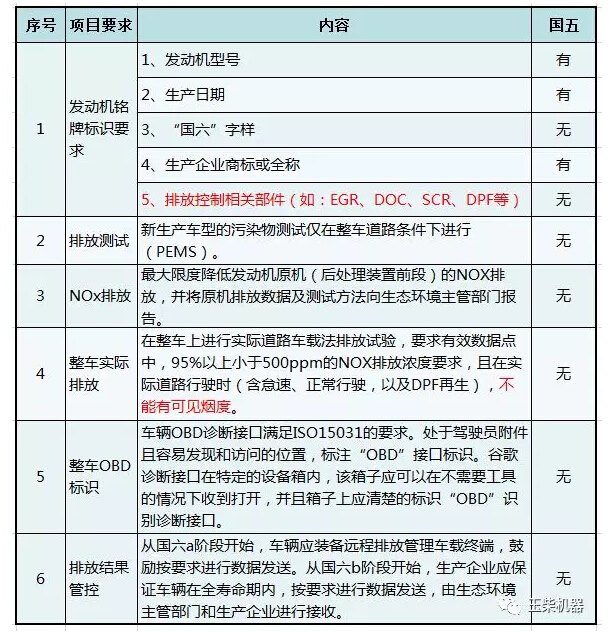 | 序号 | 项目要求 | 内容 | 国五 |
|---|---|---|---|
| 1 | 发动机铭牌标识要求 | 1、发动机型号 | 有 |
| | | 2、生产日期 | 有 |
| | | 3、“国六”字样 | 无 |
| | | 4、生产企业商标或全称 | 有 |
| | | 5、排放控制相关部件（如：EGR、DOC、SCR、DPF等） | 无 |
| 2 | 排放测试 | 新生产车型的污染物测试仅在整车道路条件下进行（PEMS）。 | 无 |
| 3 | NOx排放 | 最大限度降低发动机原机（后处理装置前段）的NOX排放，并将原机排放数据及测试方法向生态环境主管部门报告。 | 无 |
| 4 | 整车实际排放 | 在整车上进行实际道路车载法排放试验，要求有效数据点中，95%以上小于500ppm的NOX排放浓度要求，且在实际道路行驶时（含怠速、正常行驶，以及DPF再生），不能有可见烟度。 | 无 |
| 5 | 整车OBD标识 | 车辆OBD诊断接口满足ISO15031的要求。处于驾驶员附件且容易发现和访问的位置，标注“OBD”接口标识。谷歌诊断接口在特定的设备箱内，该箱子应可以在不需要工具的情况下收到打开，并且箱子上应清楚的标识“OBD”识别诊断接口。 | 无 |
| 6 | 排放结果管控 | 从国六a阶段开始，车辆应装备远程排放管理车载终端，鼓励按要求进行数据发送。从国六b阶段开始，生产企业应保证车辆在全寿命期内，按要求进行数据发送，由生态环境主管部门和生产企业进行接收。 | 无 |

玉柴机器